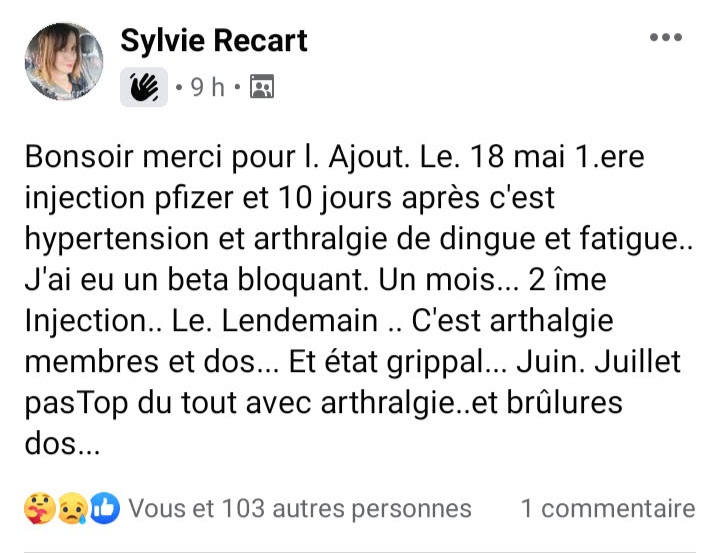 Sylvie Recart

• 9 h •

Bonsoir merci pour l. Ajout. Le. 18 mai 1.ere injection pfizer et 10 jours après c'est hypertension et arthralgie de dingue et fatigue.. J'ai eu un beta bloquant. Un mois... 2 îme Injection.. Le. Lendemain .. C'est arthalgie membres et dos... Et état grippal... Juin. Juillet pasTop du tout avec arthralgie..et brûlures dos...

Vous et 103 autres personnes 1 commentaire